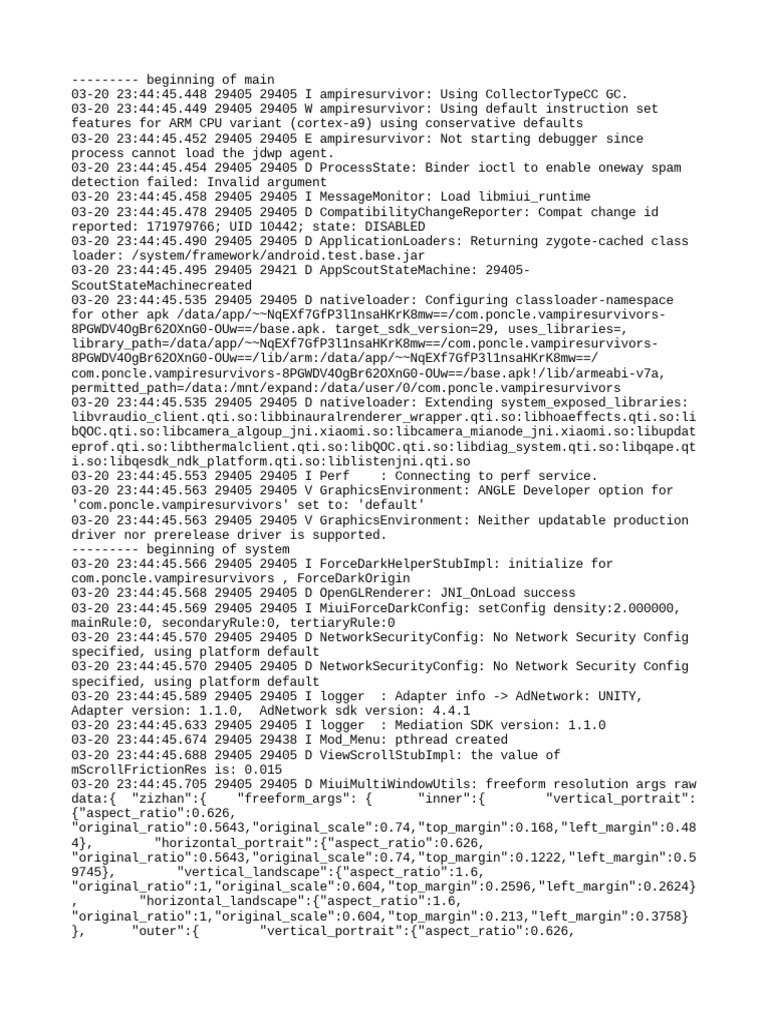 --------- beginning of main
03-20 23:44:45.448 29405 29405 I ampiresurvivor: Using CollectorTypeCC GC.
03-20 23:44:45.449 29405 29405 W ampiresurvivor: Using default instruction set features for ARM CPU variant (cortex-a9) using conservative defaults
03-20 23:44:45.452 29405 29405 E ampiresurvivor: Not starting debugger since process cannot load the jdwp agent.
03-20 23:44:45.454 29405 29405 D ProcessState: Binder ioctl to enable oneway spam detection failed: Invalid argument
03-20 23:44:45.458 29405 29405 I MessageMonitor: Load libmiui_runtime
03-20 23:44:45.478 29405 29405 D CompatibilityChangeReporter: Compat change id reported: 171979766; UID 10442; state: DISABLED
03-20 23:44:45.490 29405 29405 D ApplicationLoaders: Returning zygote-cached class loader: /system/framework/android.test.base.jar
03-20 23:44:45.495 29405 29421 D AppScoutStateMachine: 29405-ScoutStateMachinecreated
03-20 23:44:45.535 29405 29405 D nativeloader: Configuring classloader-namespace for other apk /data/app/~~NqEXf7GfP3l1nsaHKrK8mw==/com.poncle.vampiresurvivors-8PGWDV4OgBr62OXnG0-OUw==/base.apk. target_sdk_version=29, uses_libraries=, library_path=/data/app/~~NqEXf7GfP3l1nsaHKrK8mw==/com.poncle.vampiresurvivors-8PGWDV4OgBr62OXnG0-OUw==/lib/arm:/data/app/~~NqEXf7GfP3l1nsaHKrK8mw==/com.poncle.vampiresurvivors-8PGWDV4OgBr62OXnG0-OUw==/base.apk!/lib/armeabi-v7a, permitted_path=/data:/mnt/expand:/data/user/0/com.poncle.vampiresurvivors
03-20 23:44:45.535 29405 29405 D nativeloader: Extending system_exposed_libraries: libvraudio_client.qti.so:libbinauralrenderer_wrapper.qti.so:libhoaeffects.qti.so:libQOC.qti.so:libcamera_algoup_jni.xiaomi.so:libcamera_mianode_jni.xiaomi.so:libupdateprof.qti.so:libthermalclient.qti.so:libQOC.qti.so:libdiag_system.qti.so:libqape.qti.so:libqesdk_ndk_platform.qti.so:liblistenjni.qti.so
03-20 23:44:45.553 29405 29405 I Perf    : Connecting to perf service.
03-20 23:44:45.563 29405 29405 V GraphicsEnvironment: ANGLE Developer option for 'com.poncle.vampiresurvivors' set to: 'default'
03-20 23:44:45.563 29405 29405 V GraphicsEnvironment: Neither updatable production driver nor prerelease driver is supported.
--------- beginning of system
03-20 23:44:45.566 29405 29405 I ForceDarkHelperStubImpl: initialize for com.poncle.vampiresurvivors , ForceDarkOrigin
03-20 23:44:45.568 29405 29405 D OpenGLRenderer: JNI_OnLoad success
03-20 23:44:45.569 29405 29405 I MiuiForceDarkConfig: setConfig density:2.000000, mainRule:0, secondaryRule:0, tertiaryRule:0
03-20 23:44:45.570 29405 29405 D NetworkSecurityConfig: No Network Security Config specified, using platform default
03-20 23:44:45.570 29405 29405 D NetworkSecurityConfig: No Network Security Config specified, using platform default
03-20 23:44:45.589 29405 29405 I logger  : Adapter info -> AdNetwork: UNITY, Adapter version: 1.1.0,  AdNetwork sdk version: 4.4.1
03-20 23:44:45.633 29405 29405 I logger  : Mediation SDK version: 1.1.0
03-20 23:44:45.674 29405 29438 I Mod_Menu: pthread created
03-20 23:44:45.688 29405 29405 D ViewScrollStubImpl: the value of mScrollFrictionRes is: 0.015
03-20 23:44:45.705 29405 29405 D MiuiMultiWindowUtils: freeform resolution args raw data:{  "zizhan":{    "freeform_args": {      "inner":{        "vertical_portrait":{"aspect_ratio":0.626, "original_ratio":0.5643,"original_scale":0.74,"top_margin":0.168,"left_margin":0.484},        "horizontal_portrait":{"aspect_ratio":0.626, "original_ratio":0.5643,"original_scale":0.74,"top_margin":0.1222,"left_margin":0.59745},        "vertical_landscape":{"aspect_ratio":1.6, "original_ratio":1,"original_scale":0.604,"top_margin":0.2596,"left_margin":0.2624},        "horizontal_landscape":{"aspect_ratio":1.6, "original_ratio":1,"original_scale":0.604,"top_margin":0.213,"left_margin":0.3758}},      "outer":{        "vertical_portrait":{"aspect_ratio":0.626,